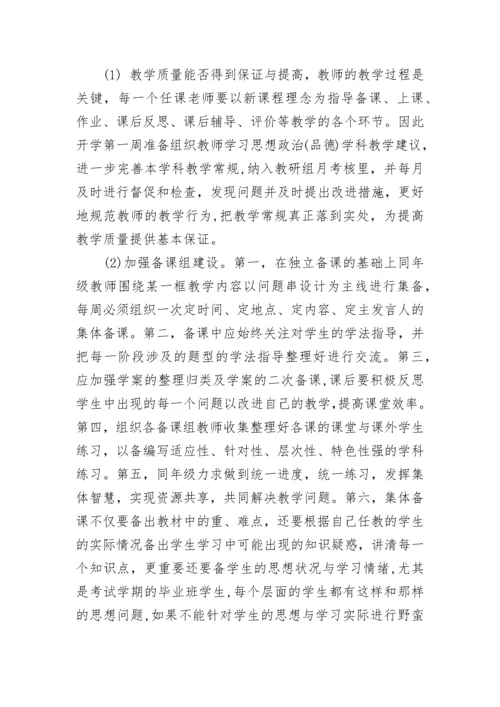 (1) 教学质量能否得到保证与提高，教师的教学过程是关键，每一个任课老师要以新课程理念为指导备课、上课、作业、课后反思、课后辅导、评价等教学的各个环节。因此开学第一周准备组织教师学习思想政治(品德)学科教学建议，进一步完善本学科教学常规，纳入教研组月考核里，并每月及时进行督促和检查，发现问题并及时提出改进措施，更好地规范教师的教学行为，把教学常规真正落到实处，为提高教学质量提供基本保证。

(2)加强备课组建设。第一，在独立备课的基础上同年级教师围绕某一框教学内容以问题串设计为主线进行集备，每周必须组织一次定时间、定地点、定内容、定主发言人的集体备课。第二，备课中应始终关注对学生的学法指导，并把每一阶段涉及的题型的学法指导整理好进行交流。第三，应加强学案的整理归类及学案的二次备课，课后要积极反思学生中出现的每一个问题以改进自己的教学，提高课堂效率。第四，组织各备课组教师收集整理好各课的课堂与课外学生练习，以备编写适应性、针对性、层次性、特色性强的学科练习。第五，同年级力求做到统一进度，统一练习，发挥集体智慧，实现资源共享，共同解决教学问题。第六，集体备课不仅要备出教材中的重、难点，还要根据自己任教的学生的实际情况备出学生学习中可能出现的知识疑惑，讲清每一个知识点，更重要还要备学生的思想状况与学习情绪，尤其是考试学期的毕业班学生，每个层面的学生都有这样和那样的思想问题，如果不能针对学生的思想与学习实际进行野蛮